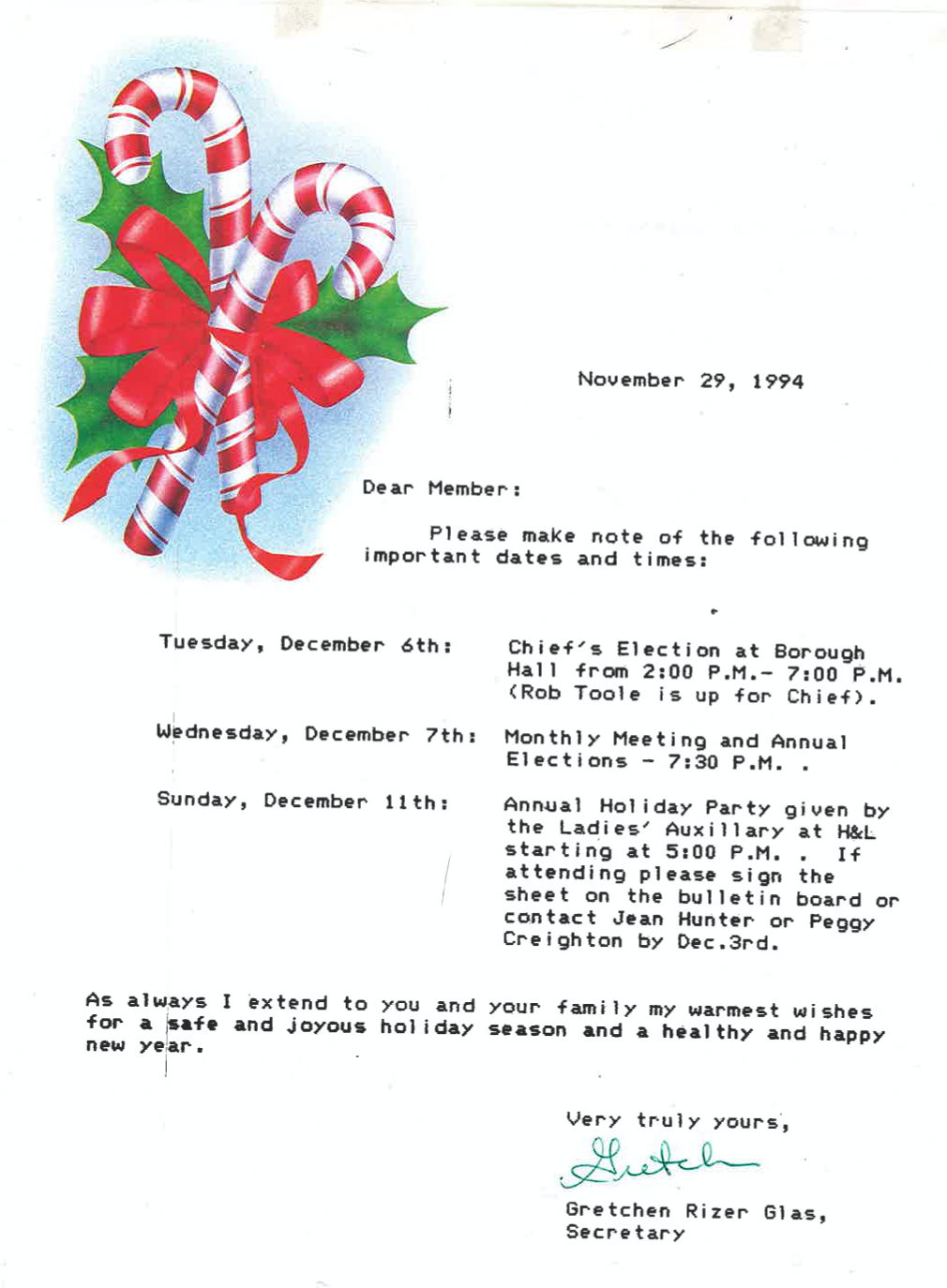 November 29, 1994

Dear Member:

Please make note of the following important dates and times:

Tuesday, December 6th: Chief's Election at Borough Hall from 2:00 P.M.- 7:00 P.M. (Rob Toole is up for Chief).

Wednesday, December 7th: Monthly Meeting and Annual Elections - 7:30 P.M. .

Sunday, December 11th: Annual Holiday Party given by the Ladies' Auxillary at H&L starting at 5:00 P.M. . If attending please sign the sheet on the bulletin board or contact Jean Hunter or Peggy Creighton by Dec.3rd.

As always I extend to you and your family my warmest wishes for a safe and joyous holiday season and a healthy and happy new year.

Very truly yours,

Gretch

Gretchen Rizer Glas,
Secretary